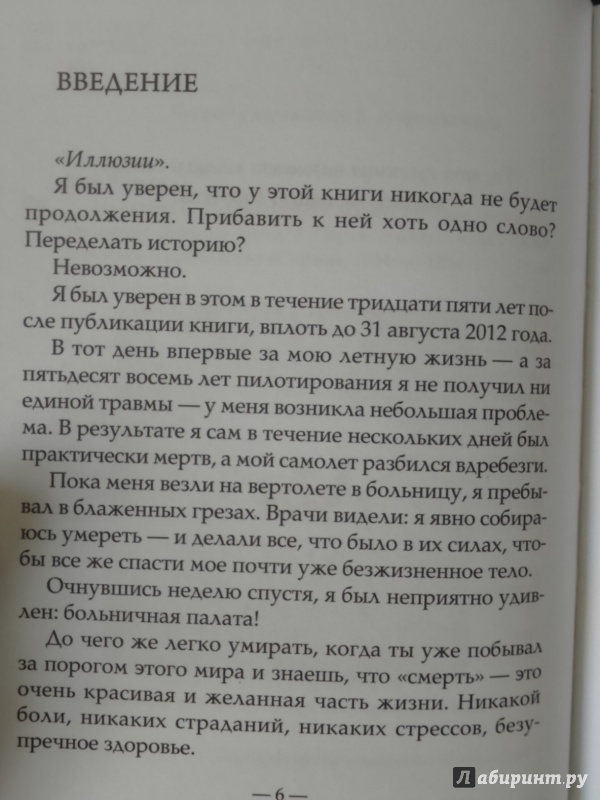 ВВЕДЕНИЕ

«Иллюзии».

Я был уверен, что у этой книги никогда не будет продолжения. Прибавить к ней хоть одно слово? Переделать историю?

Невозможно.

Я был уверен в этом в течение тридцати пяти лет после публикации книги, вплоть до 31 августа 2012 года.

В тот день впервые за мою летную жизнь — а за пятьдесят восемь лет пилотирования я не получил ни единой травмы — у меня возникла небольшая проблема. В результате я сам в течение нескольких дней был практически мертв, а мой самолет разбился вдребезги.

Пока меня везли на вертолете в больницу, я пребывал в блаженных грезах. Врачи видели: я явно собираюсь умереть — и делали все, что было в их силах, чтобы все же спасти мое почти уже безжизненное тело.

Очнувшись неделю спустя, я был неприятно удивлен: больничная палата!

До чего же легко умирать, когда ты уже побывал за порогом этого мира и знаешь, что «смерть» — это очень красивая и желанная часть жизни. Никакой боли, никаких страданий, никаких стрессов, безупречное здоровье.

— 6 —

Лабиринт.ру